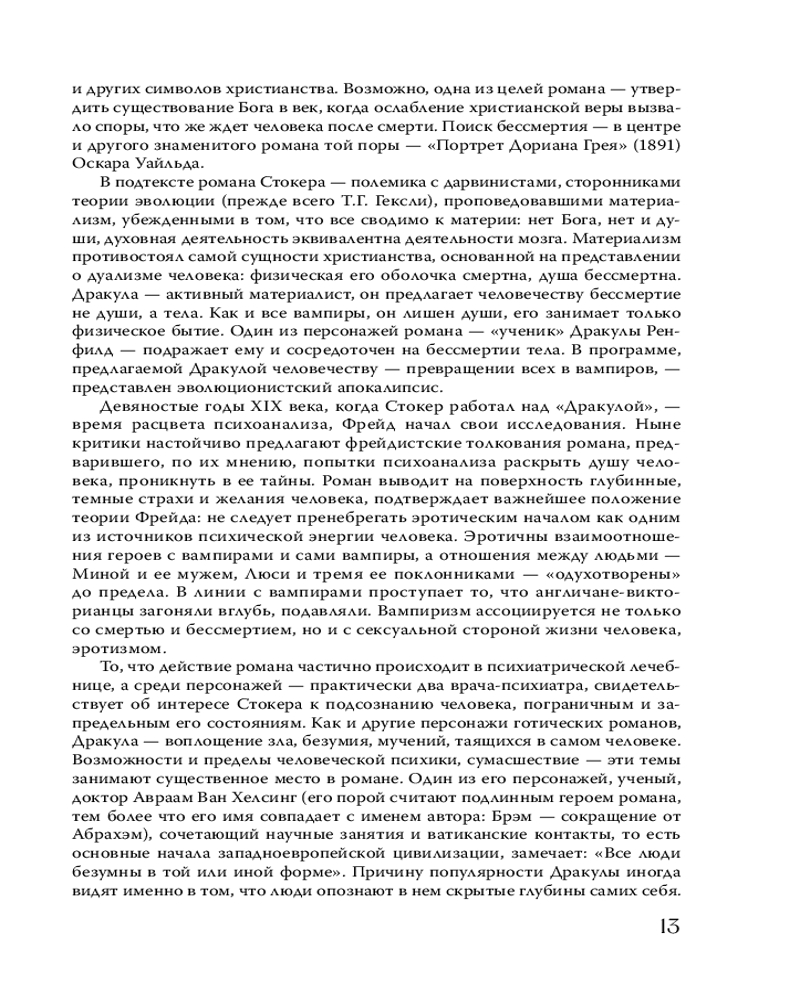 и других символов христианства. Возможно, одна из целей романа — утвердить существование Бога в век, когда ослабление христианской веры вызвало споры, что же ждет человека после смерти. Поиск бессмертия — в центре и другого знаменитого романа той поры — «Портрет Дориана Грея» (1891) Оскара Уайльда.

В подтексте романа Стокера — полемика с дарвинистами, сторонниками теории эволюции (прежде всего Т.Г. Гексли), проповедовавшими материализм, убежденными в том, что все сводимо к материи: нет Бога, нет и души, духовная деятельность эквивалентна деятельности мозга. Материализм противостоял самой сущности христианства, основанной на представлении о дуализме человека: физическая его оболочка смертна, душа бессмертна. Дракула — активный материалист, он предлагает человечеству бессмертие не души, а тела. Как и все вампиры, он лишен души, его занимает только физическое бытие. Один из персонажей романа — «ученик» Дракулы Ренфилд — подражает ему и сосредоточен на бессмертии тела. В программе, предлагаемой Дракулой человечеству — превращении всех в вампиров, — представлен эволюционистский апокалипсис.

Девяностые годы XIX века, когда Стокер работал над «Дракулой», — время расцвета психоанализа, Фрейд начал свои исследования. Ныне критики настойчиво предлагают фрейдистские толкования романа, предварившего, по их мнению, попытки психоанализа раскрыть душу человека, проникнуть в ее тайны. Роман выводит на поверхность глубинные, темные страхи и желания человека, подтверждает важнейшее положение теории Фрейда: не следует пренебрегать эротическим началом как одним из источников психической энергии человека. Эротичны взаимоотношения героев с вампирами и сами вампиры, а отношения между людьми — Миной и ее мужем, Люси и тремя ее поклонниками — «одухотворены» до предела. В линии с вампирами проступает то, что англичане-викторианцы загоняли вглубь, подавляли. Вампиризм ассоциируется не только со смертью и бессмертием, но и с сексуальной стороной жизни человека, эротизмом.

То, что действие романа частично происходит в психиатрической лечебнице, а среди персонажей — практически два врача-психиатра, свидетельствует об интересе Стокера к подсознанию человека, пограничным и запредельным его состояниям. Как и другие персонажи готических романов, Дракула — воплощение зла, безумия, мучений, таящихся в самом человеке. Возможности и пределы человеческой психики, сумасшествие — эти темы занимают существенное место в романе. Один из его персонажей, ученый, доктор Авраам Ван Хелсинг (его порой считают подлинным героем романа, тем более что его имя совпадает с именем автора: Брэм — сокращение от Абрахэм), сочетающий научные занятия и ватиканские контакты, то есть основные начала западноевропейской цивилизации, замечает: «Все люди безумны в той или иной форме». Причину популярности Дракулы иногда видят именно в том, что люди опознают в нем скрытые глубины самих себя.

13